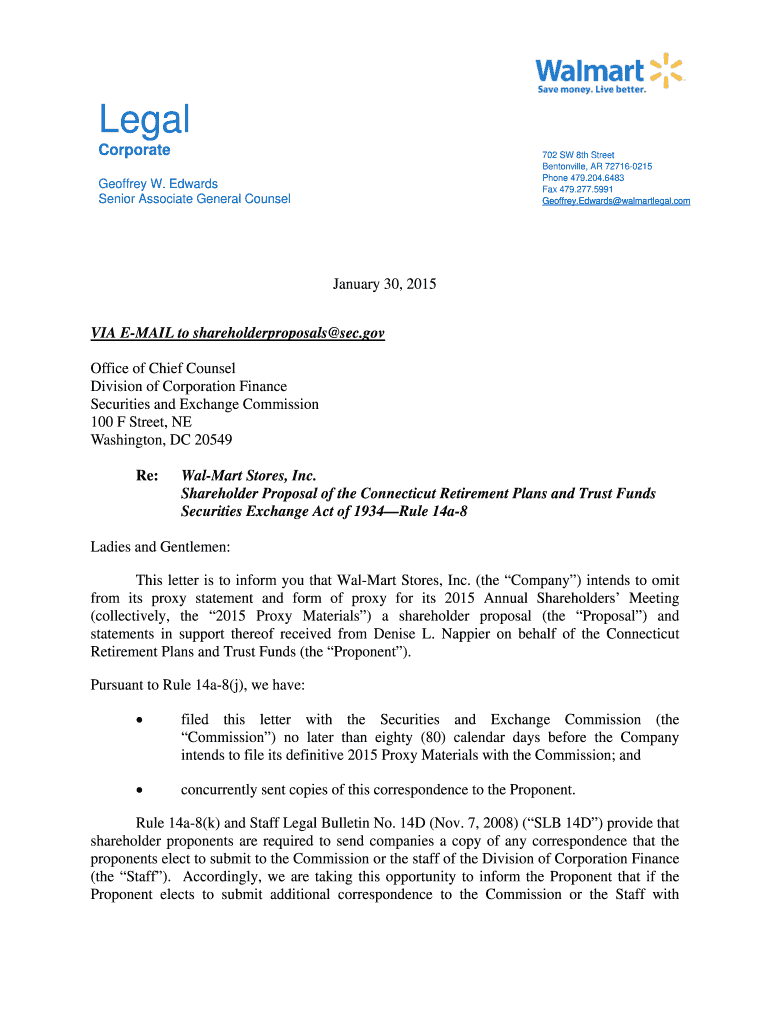 Walmart
Save money. Live better.

Legal
Corporate

Geoffrey W. Edwards
Senior Associate General Counsel

702 SW 8th Street
Bentonville, AR 72716-0215
Phone 479.204.6483
Fax 479.277.5991
Geoffrey.Edwards@walmartlegal.com

January 30, 2015

VIA E-MAIL to shareholderproposals@sec.gov

Office of Chief Counsel
Division of Corporation Finance
Securities and Exchange Commission
100 F Street, NE
Washington, DC 20549

Re: Wal-Mart Stores, Inc.
Shareholder Proposal of the Connecticut Retirement Plans and Trust Funds
Securities Exchange Act of 1934—Rule 14a-8

Ladies and Gentlemen:

This letter is to inform you that Wal-Mart Stores, Inc. (the "Company") intends to omit from its proxy statement and form of proxy for its 2015 Annual Shareholders' Meeting (collectively, the "2015 Proxy Materials") a shareholder proposal (the "Proposal") and statements in support thereof received from Denise L. Nappier on behalf of the Connecticut Retirement Plans and Trust Funds (the "Proponent").

Pursuant to Rule 14a-8(j), we have:

• filed this letter with the Securities and Exchange Commission (the "Commission") no later than eighty (80) calendar days before the Company intends to file its definitive 2015 Proxy Materials with the Commission; and

• concurrently sent copies of this correspondence to the Proponent.

Rule 14a-8(k) and Staff Legal Bulletin No. 14D (Nov. 7, 2008) ("SLB 14D") provide that shareholder proponents are required to send companies a copy of any correspondence that the proponents elect to submit to the Commission or the staff of the Division of Corporation Finance (the "Staff"). Accordingly, we are taking this opportunity to inform the Proponent that if the Proponent elects to submit additional correspondence to the Commission or the Staff with